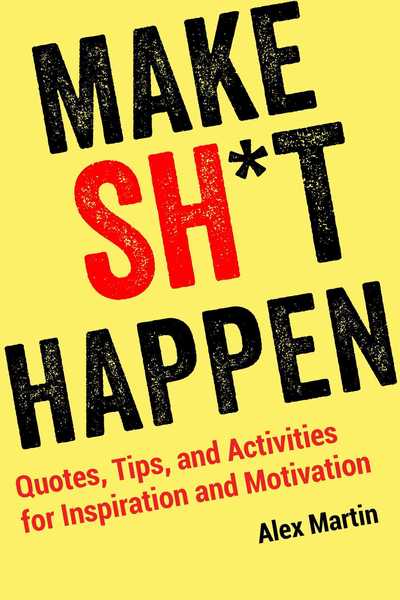 MAKE SH*T HAPPEN

Quotes, Tips, and Activities for Inspiration and Motivation

Alex Martin